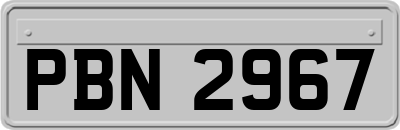 PBN 2967